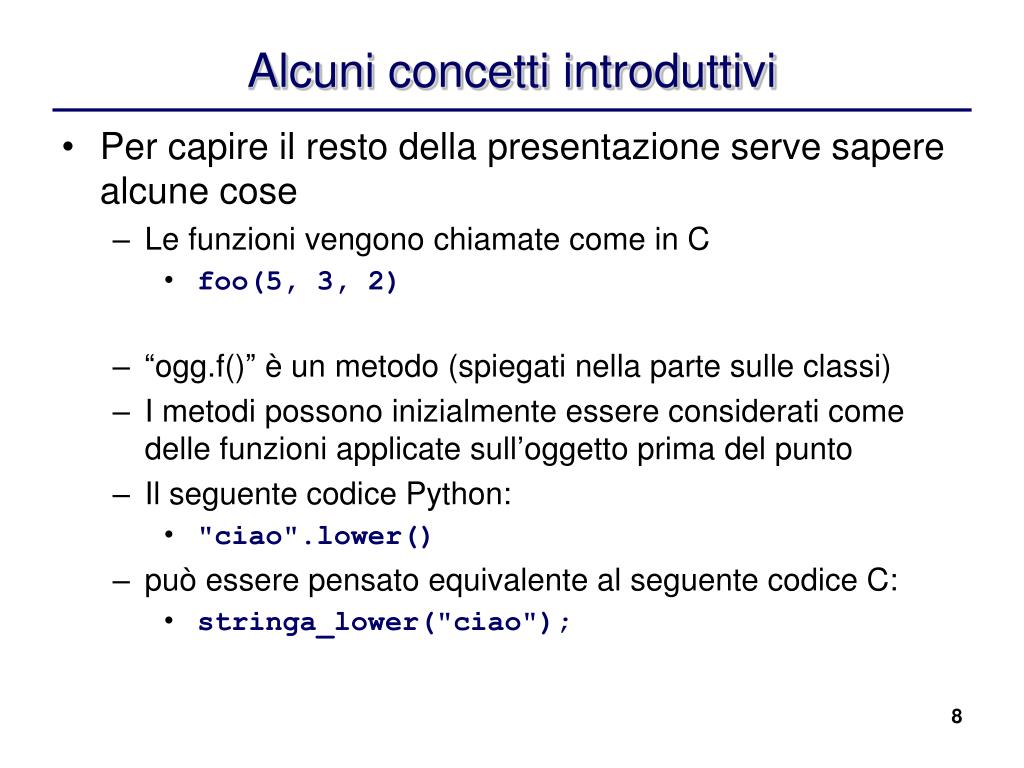 Alcuni concetti introduttivi

• Per capire il resto della presentazione serve sapere alcune cose
– Le funzioni vengono chiamate come in C
• foo(5, 3, 2)

– “ogg.f()” è un metodo (spiegati nella parte sulle classi)
– I metodi possono inizialmente essere considerati come delle funzioni applicate sull’oggetto prima del punto
– Il seguente codice Python:
• "ciao".lower()
– può essere pensato equivalente al seguente codice C:
• stringa_lower("ciao");

8